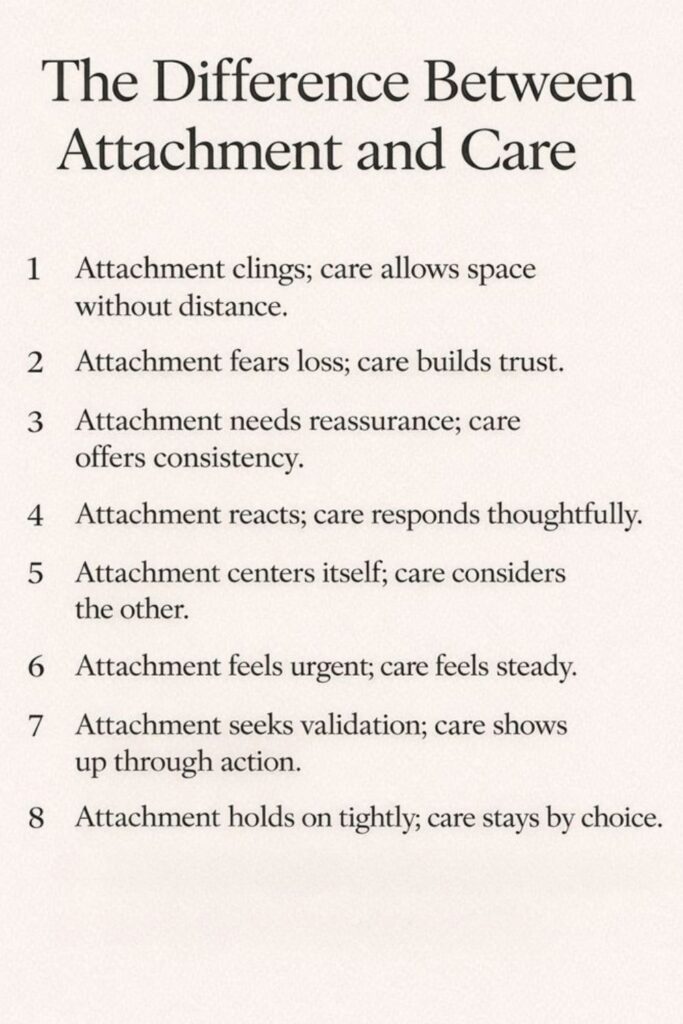 The Difference Between Attachment and Care

1 Attachment clings; care allows space without distance.

2 Attachment fears loss; care builds trust.

3 Attachment needs reassurance; care offers consistency.

4 Attachment reacts; care responds thoughtfully.

5 Attachment centers itself; care considers the other.

6 Attachment feels urgent; care feels steady.

7 Attachment seeks validation; care shows up through action.

8 Attachment holds on tightly; care stays by choice.